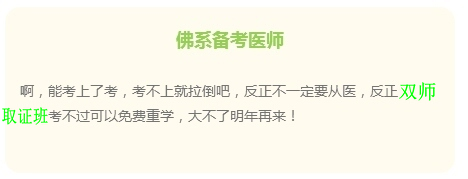 佛系备考医师

啊，能考上了考，考不上就拉倒吧，反正不一定要从医，反正双师取证班考不过可以免费重学，大不了明年再来！